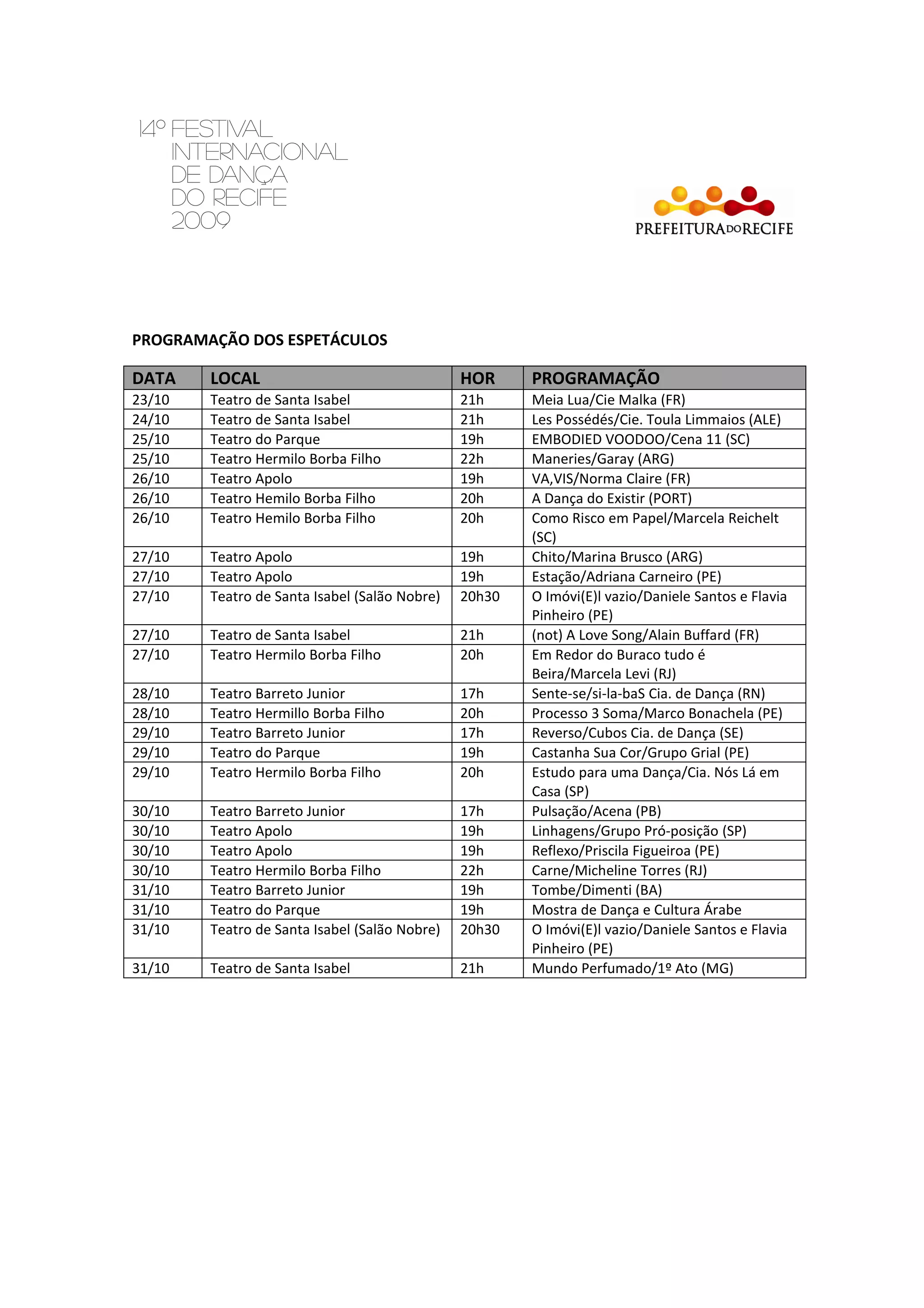 14º FESTIVAL INTERNACIONAL DE DANÇA DO RECIFE 2009

PREFEITURA DO RECIFE

PROGRAMAÇÃO DOS ESPETÁCULOS

| DATA | LOCAL | HOR | PROGRAMAÇÃO |
|---|---|---|---|
| 23/10 | Teatro de Santa Isabel | 21h | Meia Lua/Cie Malka (FR) |
| 24/10 | Teatro de Santa Isabel | 21h | Les Possédés/Cie. Toula Limmaios (ALE) |
| 25/10 | Teatro do Parque | 19h | EMBODIED VOODOO/Cena 11 (SC) |
| 25/10 | Teatro Hermilo Borba Filho | 22h | Maneries/Garay (ARG) |
| 26/10 | Teatro Apolo | 19h | VA,VIS/Norma Claire (FR) |
| 26/10 | Teatro Hemilo Borba Filho | 20h | A Dança do Existir (PORT) |
| 26/10 | Teatro Hemilo Borba Filho | 20h | Como Risco em Papel/Marcela Reichelt (SC) |
| 27/10 | Teatro Apolo | 19h | Chito/Marina Brusco (ARG) |
| 27/10 | Teatro Apolo | 19h | Estação/Adriana Carneiro (PE) |
| 27/10 | Teatro de Santa Isabel (Salão Nobre) | 20h30 | O Imóvi(E)l vazio/Daniele Santos e Flavia Pinheiro (PE) |
| 27/10 | Teatro de Santa Isabel | 21h | (not) A Love Song/Alain Buffard (FR) |
| 27/10 | Teatro Hermilo Borba Filho | 20h | Em Redor do Buraco tudo é Beira/Marcela Levi (RJ) |
| 28/10 | Teatro Barreto Junior | 17h | Sente-se/si-la-baS Cia. de Dança (RN) |
| 28/10 | Teatro Hermillo Borba Filho | 20h | Processo 3 Soma/Marco Bonachela (PE) |
| 29/10 | Teatro Barreto Junior | 17h | Reverso/Cubos Cia. de Dança (SE) |
| 29/10 | Teatro do Parque | 19h | Castanha Sua Cor/Grupo Grial (PE) |
| 29/10 | Teatro Hermilo Borba Filho | 20h | Estudo para uma Dança/Cia. Nós Lá em Casa (SP) |
| 30/10 | Teatro Barreto Junior | 17h | Pulsação/Acena (PB) |
| 30/10 | Teatro Apolo | 19h | Linhagens/Grupo Pró-posição (SP) |
| 30/10 | Teatro Apolo | 19h | Reflexo/Priscila Figueiroa (PE) |
| 30/10 | Teatro Hermilo Borba Filho | 22h | Carne/Micheline Torres (RJ) |
| 31/10 | Teatro Barreto Junior | 19h | Tombe/Dimenti (BA) |
| 31/10 | Teatro do Parque | 19h | Mostra de Dança e Cultura Árabe |
| 31/10 | Teatro de Santa Isabel (Salão Nobre) | 20h30 | O Imóvi(E)l vazio/Daniele Santos e Flavia Pinheiro (PE) |
| 31/10 | Teatro de Santa Isabel | 21h | Mundo Perfumado/1º Ato (MG) |